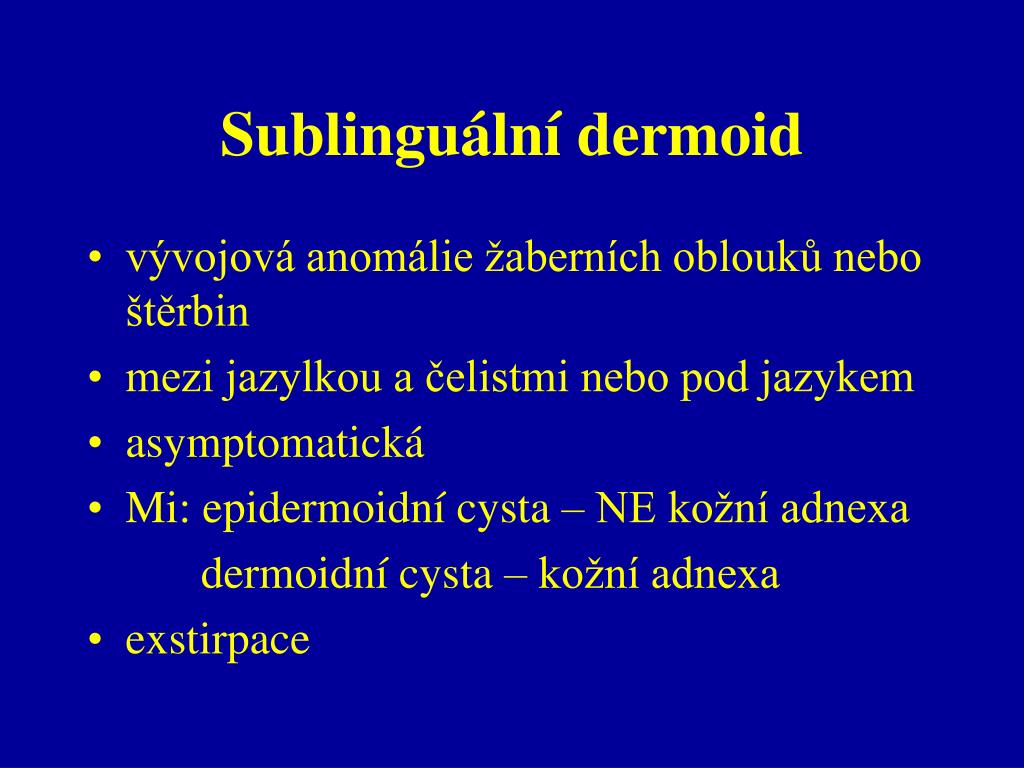 Sublinguální dermoid

• vývojová anomálie žaberních oblouků nebo štěrbin
• mezi jazylkou a čelistmi nebo pod jazykem
• asymptomatická
• Mi: epidermoidní cysta – NE kožní adnexa
dermoidní cysta – kožní adnexa
• exstirpace